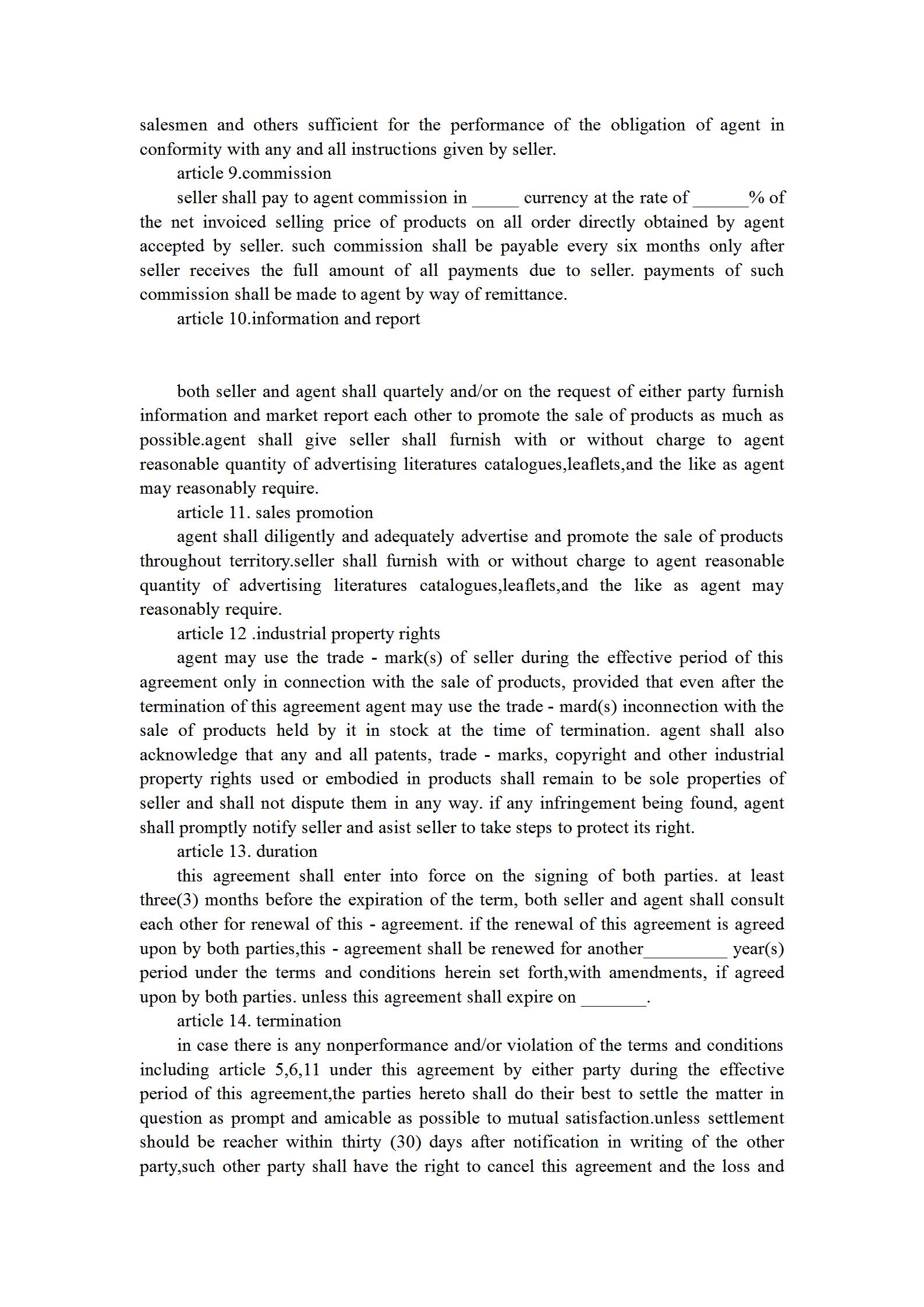 salesmen and others sufficient for the performance of the obligation of agent in conformity with any and all instructions given by seller.

article 9.commission

seller shall pay to agent commission in _____ currency at the rate of ______% of the net invoiced selling price of products on all order directly obtained by agent accepted by seller. such commission shall be payable every six months only after seller receives the full amount of all payments due to seller. payments of such commission shall be made to agent by way of remittance.

article 10.information and report

both seller and agent shall quartely and/or on the request of either party furnish information and market report each other to promote the sale of products as much as possible.agent shall give seller shall furnish with or without charge to agent reasonable quantity of advertising literatures catalogues,leaflets,and the like as agent may reasonably require.

article 11. sales promotion

agent shall diligently and adequately advertise and promote the sale of products throughout territory.seller shall furnish with or without charge to agent reasonable quantity of advertising literatures catalogues,leaflets,and the like as agent may reasonably require.

article 12 .industrial property rights

agent may use the trade - mark(s) of seller during the effective period of this agreement only in connection with the sale of products, provided that even after the termination of this agreement agent may use the trade - mard(s) inconnection with the sale of products held by it in stock at the time of termination. agent shall also acknowledge that any and all patents, trade - marks, copyright and other industrial property rights used or embodied in products shall remain to be sole properties of seller and shall not dispute them in any way. if any infringement being found, agent shall promptly notify seller and asist seller to take steps to protect its right.

article 13. duration

this agreement shall enter into force on the signing of both parties. at least three(3) months before the expiration of the term, both seller and agent shall consult each other for renewal of this - agreement. if the renewal of this agreement is agreed upon by both parties,this - agreement shall be renewed for another_________ year(s) period under the terms and conditions herein set forth,with amendments, if agreed upon by both parties. unless this agreement shall expire on _______.

article 14. termination

in case there is any nonperformance and/or violation of the terms and conditions including article 5,6,11 under this agreement by either party during the effective period of this agreement,the parties hereto shall do their best to settle the matter in question as prompt and amicable as possible to mutual satisfaction.unless settlement should be reacher within thirty (30) days after notification in writing of the other party,such other party shall have the right to cancel this agreement and the loss and